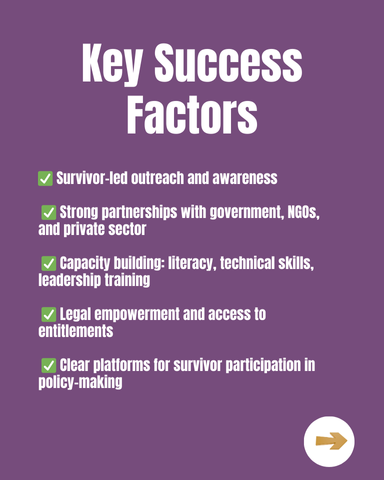 Key Success Factors

✅ Survivor-led outreach and awareness

✅ Strong partnerships with government, NGOs, and private sector

✅ Capacity building: literacy, technical skills, leadership training

✅ Legal empowerment and access to entitlements

✅ Clear platforms for survivor participation in policy-making